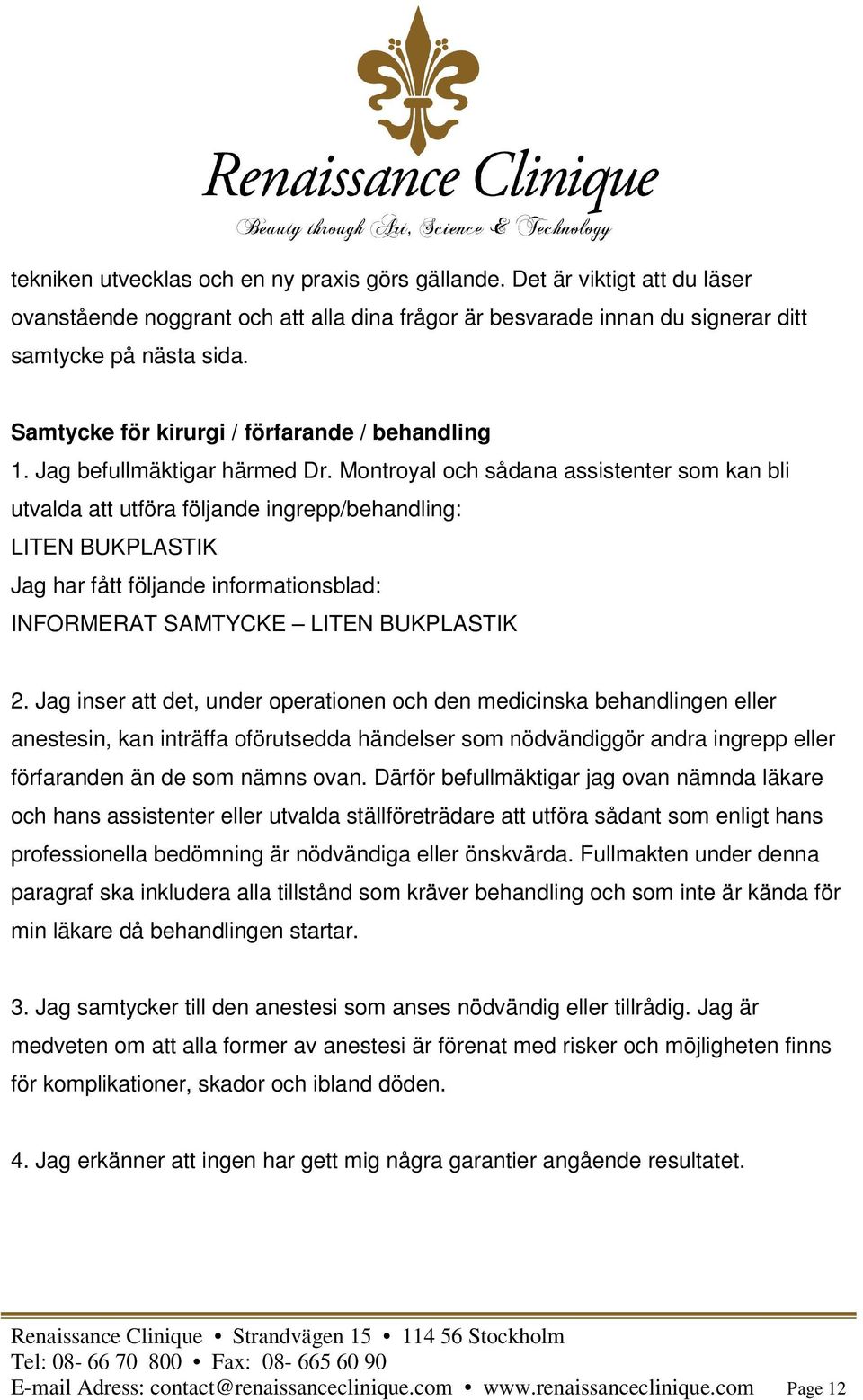 Renaissance Clinique
Beauty through Art, Science & Technology

tekniken utvecklas och en ny praxis görs gällande. Det är viktigt att du läser ovanstående noggrant och att alla dina frågor är besvarade innan du signerar ditt samtycke på nästa sida.

Samtycke för kirurgi / förfarande / behandling
1. Jag befullmäktigar härmed Dr. Montroyal och sådana assistenter som kan bli utvalda att utföra följande ingrepp/behandling:
LITEN BUKPLASTIK
Jag har fått följande informationsblad:
INFORMERAT SAMTYCKE – LITEN BUKPLASTIK

2. Jag inser att det, under operationen och den medicinska behandlingen eller anestesin, kan inträffa oförutsedda händelser som nödvändiggör andra ingrepp eller förfaranden än de som nämns ovan. Därför befullmäktigar jag ovan nämnda läkare och hans assistenter eller utvalda ställföreträdare att utföra sådant som enligt hans professionella bedömning är nödvändiga eller önskvärda. Fullmakten under denna paragraf ska inkludera alla tillstånd som kräver behandling och som inte är kända för min läkare då behandlingen startar.

3. Jag samtycker till den anestesi som anses nödvändig eller tillrådig. Jag är medveten om att alla former av anestesi är förenat med risker och möjligheten finns för komplikationer, skador och ibland döden.

4. Jag erkänner att ingen har gett mig några garantier angående resultatet.

Renaissance Clinique • Strandvägen 15 • 114 56 Stockholm
Tel: 08- 66 70 800 • Fax: 08- 665 60 90
E-mail Adress: contact@renaissanceclinique.com • www.renaissanceclinique.com Page 12